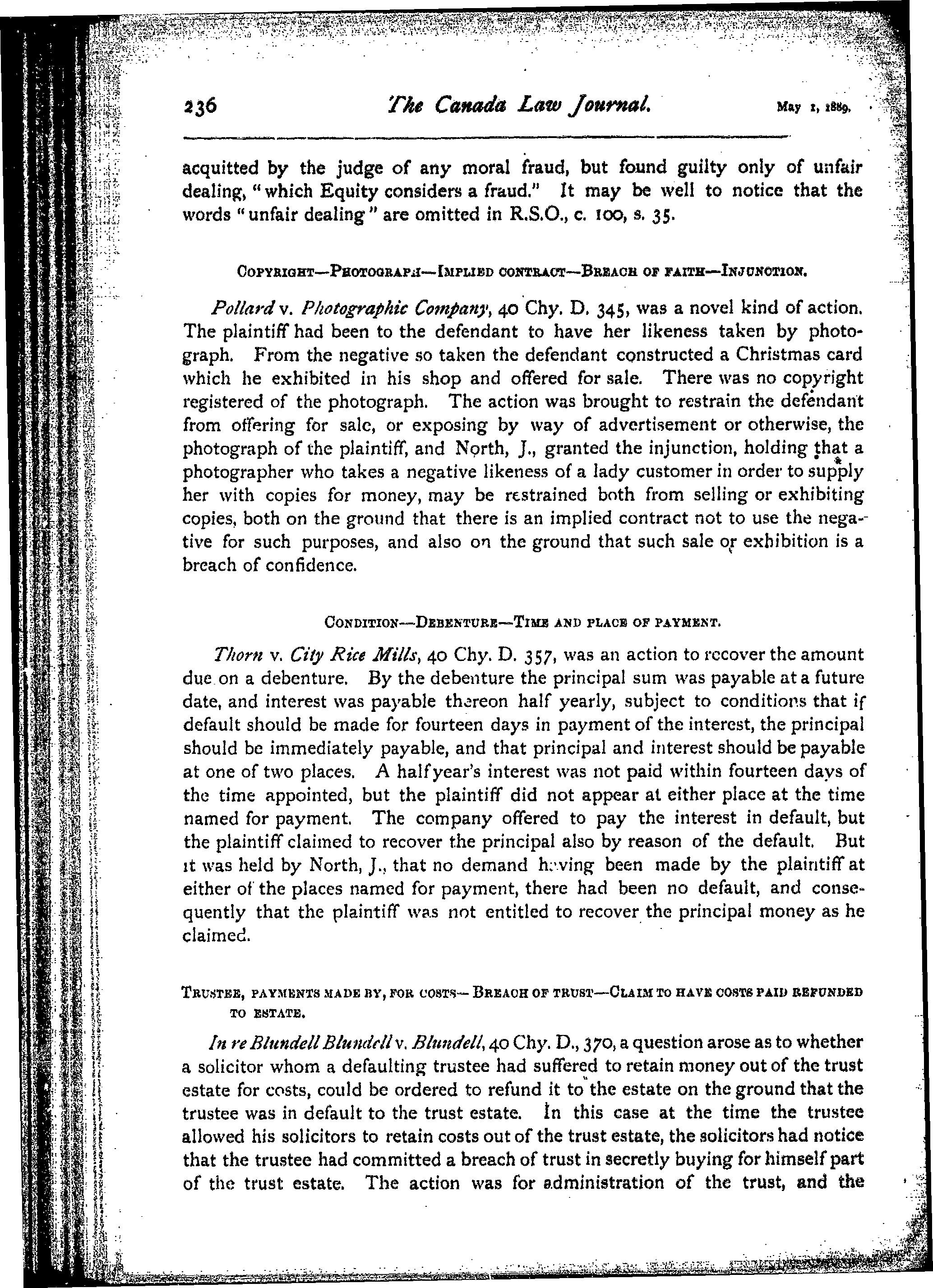 236 The Canada Law Journal. May 1, 1889.

acquitted by the judge of any moral fraud, but found guilty only of unfair dealing, "which Equity considers a fraud." It may be well to notice that the words "unfair dealing" are omitted in R.S.O., c. 100, s. 35.

COPYRIGHT—PHOTOGRAPH—IMPLIED CONTRACT—BREACH OF FAITH—INJUNCTION.

Pollard v. Photographic Company, 40 Chy. D. 345, was a novel kind of action. The plaintiff had been to the defendant to have her likeness taken by photograph. From the negative so taken the defendant constructed a Christmas card which he exhibited in his shop and offered for sale. There was no copyright registered of the photograph. The action was brought to restrain the defendant from offering for sale, or exposing by way of advertisement or otherwise, the photograph of the plaintiff, and North, J., granted the injunction, holding that a photographer who takes a negative likeness of a lady customer in order to supply her with copies for money, may be restrained both from selling or exhibiting copies, both on the ground that there is an implied contract not to use the negative for such purposes, and also on the ground that such sale or exhibition is a breach of confidence.

CONDITION—DEBENTURE—TIME AND PLACE OF PAYMENT.

Thorn v. City Rice Mills, 40 Chy. D. 357, was an action to recover the amount due on a debenture. By the debenture the principal sum was payable at a future date, and interest was payable thereon half yearly, subject to conditions that if default should be made for fourteen days in payment of the interest, the principal should be immediately payable, and that principal and interest should be payable at one of two places. A half year's interest was not paid within fourteen days of the time appointed, but the plaintiff did not appear at either place at the time named for payment. The company offered to pay the interest in default, but the plaintiff claimed to recover the principal also by reason of the default. But it was held by North, J., that no demand having been made by the plaintiff at either of the places named for payment, there had been no default, and consequently that the plaintiff was not entitled to recover the principal money as he claimed.

TRUSTEE, PAYMENTS MADE BY, FOR COSTS—BREACH OF TRUST—CLAIM TO HAVE COSTS PAID REFUNDED TO ESTATE.

In re Blundell Blundell v. Blundell, 40 Chy. D., 370, a question arose as to whether a solicitor whom a defaulting trustee had suffered to retain money out of the trust estate for costs, could be ordered to refund it to the estate on the ground that the trustee was in default to the trust estate. In this case at the time the trustee allowed his solicitors to retain costs out of the trust estate, the solicitors had notice that the trustee had committed a breach of trust in secretly buying for himself part of the trust estate. The action was for administration of the trust, and the